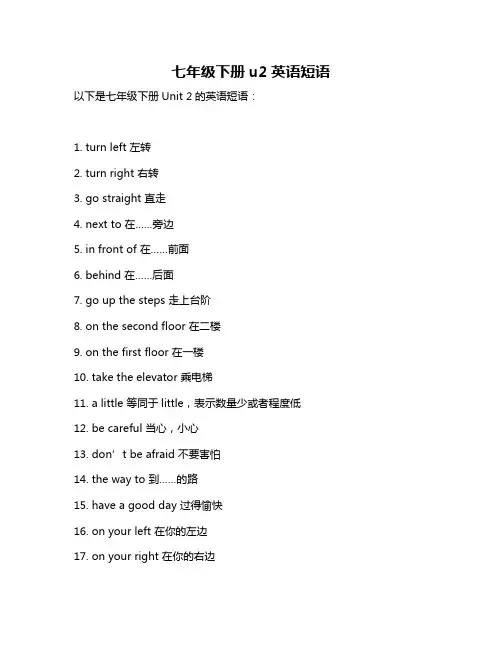 七年级下册 u2 英语短语

以下是七年级下册 Unit 2 的英语短语：

1. turn left 左转

2. turn right 右转

3. go straight 直走

4. next to 在……旁边

5. in front of 在……前面

6. behind 在……后面

7. go up the steps 走上台阶

8. on the second floor 在二楼

9. on the first floor 在一楼

10. take the elevator 乘电梯

11. a little 等同于 little，表示数量少或者程度低

12. be careful 当心，小心

13. don' t be afraid 不要害怕

14. the way to 到……的路

15. have a good day 过得愉快

16. on your left 在你的左边

17. on your right 在你的右边